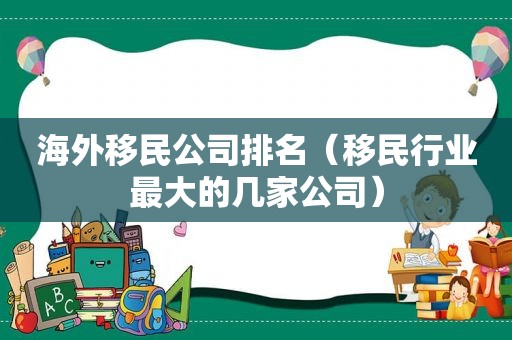 海外移民公司排名（移民行业最大的几家公司）

ABC